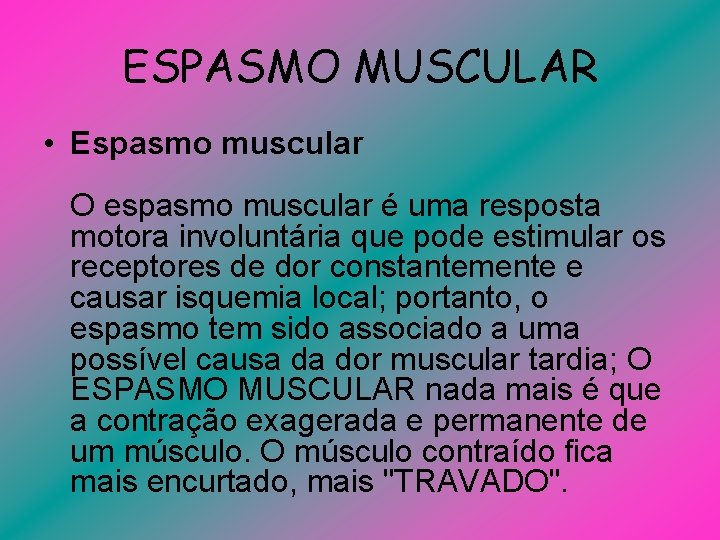 ESPASMO MUSCULAR

• Espasmo muscular

O espasmo muscular é uma resposta motora involuntária que pode estimular os receptores de dor constantemente e causar isquemia local; portanto, o espasmo tem sido associado a uma possível causa da dor muscular tardia; O ESPASMO MUSCULAR nada mais é que a contração exagerada e permanente de um músculo. O músculo contraído fica mais encurtado, mais "TRAVADO".